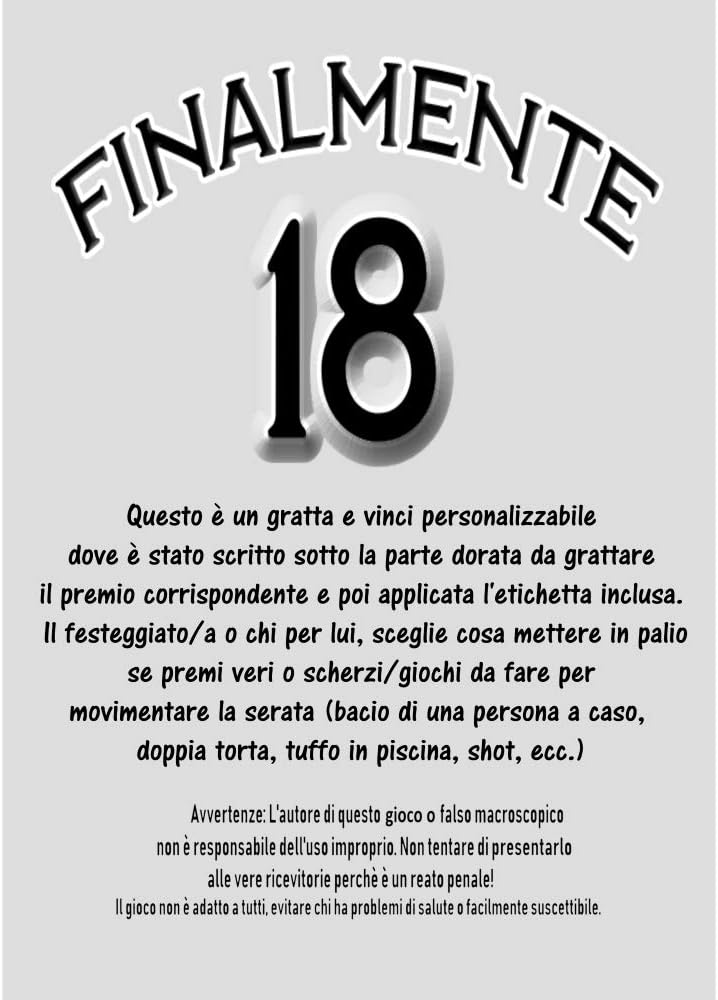 FINALMENTE

18

Questo è un gratta e vinci personalizzabile dove è stato scritto sotto la parte dorata da grattare il premio corrispondente e poi applicata l'etichetta inclusa. Il festeggiato/a o chi per lui, sceglie cosa mettere in palio se premi veri o scherzi/giochi da fare per movimentare la serata (bacio di una persona a caso, doppia torta, tuffo in piscina, shot, ecc.)

Avvertenze: L'autore di questo gioco o falso macroscopico non è responsabile dell'uso improprio. Non tentare di presentarlo alle vere ricevitorie perchè è un reato penale!
Il gioco non è adatto a tutti, evitare chi ha problemi di salute o facilmente suscettibile.